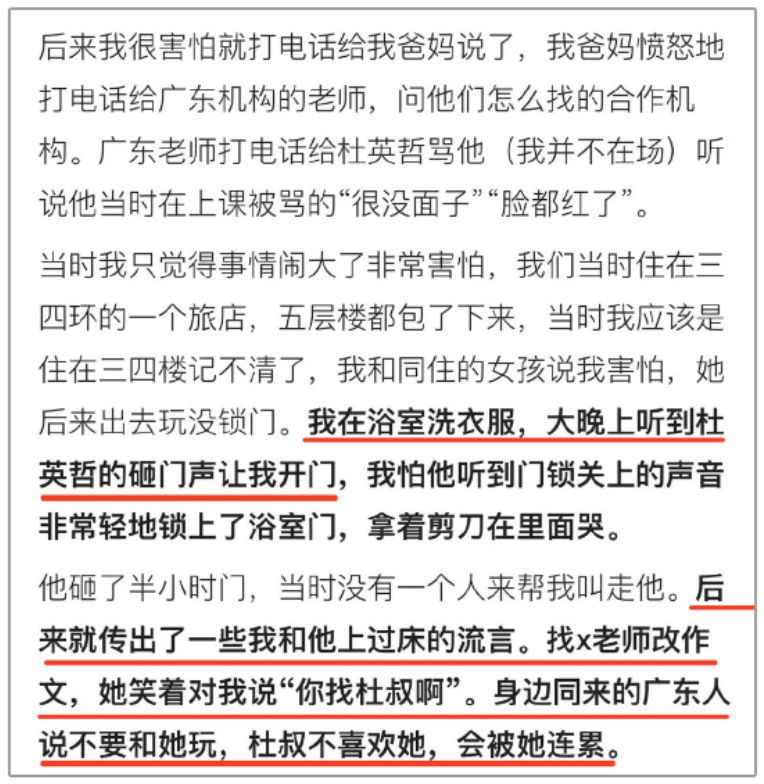 后来我很害怕就打电话给我爸妈说了，我爸妈愤怒地打电话给广东机构的老师，问他们怎么找的合作机构。广东老师打电话给杜英哲骂他（我并不在场）听说他当时在上课被骂的“很没面子”“脸都红了”。

当时我只觉得事情闹大了非常害怕，我们当时住在三四环的一个旅店，五层楼都包了下来，当时我应该是住在三四楼记不清了，我和同住的女孩说我害怕，她后来出去玩没锁门。我在浴室洗衣服，大晚上听到杜英哲的砸门声让我开门，我怕他听到门锁关上的声音非常轻地锁上了浴室门，拿着剪刀在里面哭。

他砸了半小时门，当时没有一个人来帮我叫走他。后来就传出了一些我和他上过床的流言。找x老师改作文，她笑着对我说“你找杜叔啊”。身边同来的广东人说不要和她玩，杜叔不喜欢她，会被她连累。